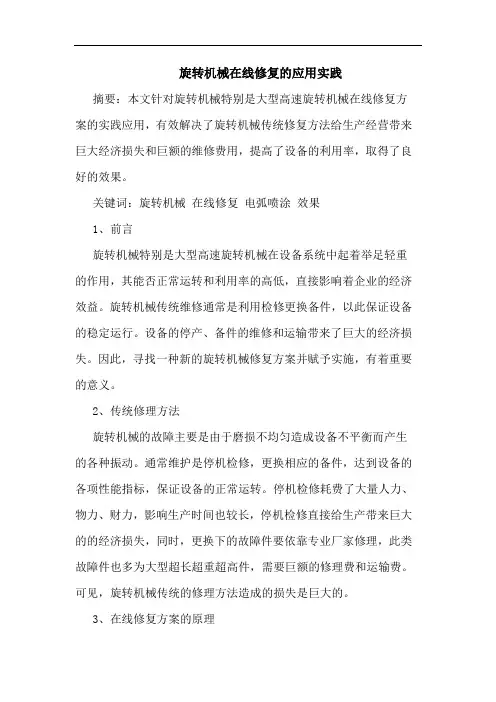 旋转机械在线修复的应用实践

摘要：本文针对旋转机械特别是大型高速旋转机械在线修复方案的实践应用，有效解决了旋转机械传统修复方法给生产经营带来巨大经济损失和巨额的维修费用，提高了设备的利用率，取得了良好的效果。

关键词：旋转机械 在线修复 电弧喷涂 效果

1、前言

旋转机械特别是大型高速旋转机械在设备系统中起着举足轻重的作用，其能否正常运转和利用率的高低，直接影响着企业的经济效益。旋转机械传统维修通常是利用检修更换备件，以此保证设备的稳定运行。设备的停产、备件的维修和运输带来了巨大的经济损失。因此，寻找一种新的旋转机械修复方案并赋予实施，有着重要的意义。

2、传统修理方法

旋转机械的故障主要是由于磨损不均匀造成设备不平衡而产生的各种振动。通常维护是停机检修，更换相应的备件，达到设备的各项性能指标，保证设备的正常运转。停机检修耗费了大量人力、物力、财力，影响生产时间也较长，停机检修直接给生产带来巨大的的经济损失，同时，更换下的故障件要依靠专业厂家修理，此类故障件也多为大型超长超重超高件，需要巨额的修理费和运输费。可见，旋转机械传统的修理方法造成的损失是巨大的。

3、在线修复方案的原理